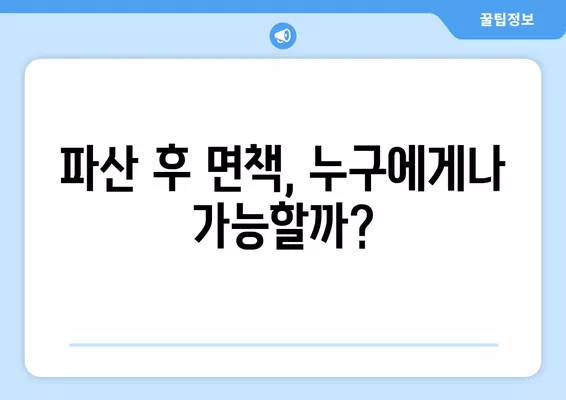 꿀팁정보

파산 후 면책, 누구에게나 가능할까?